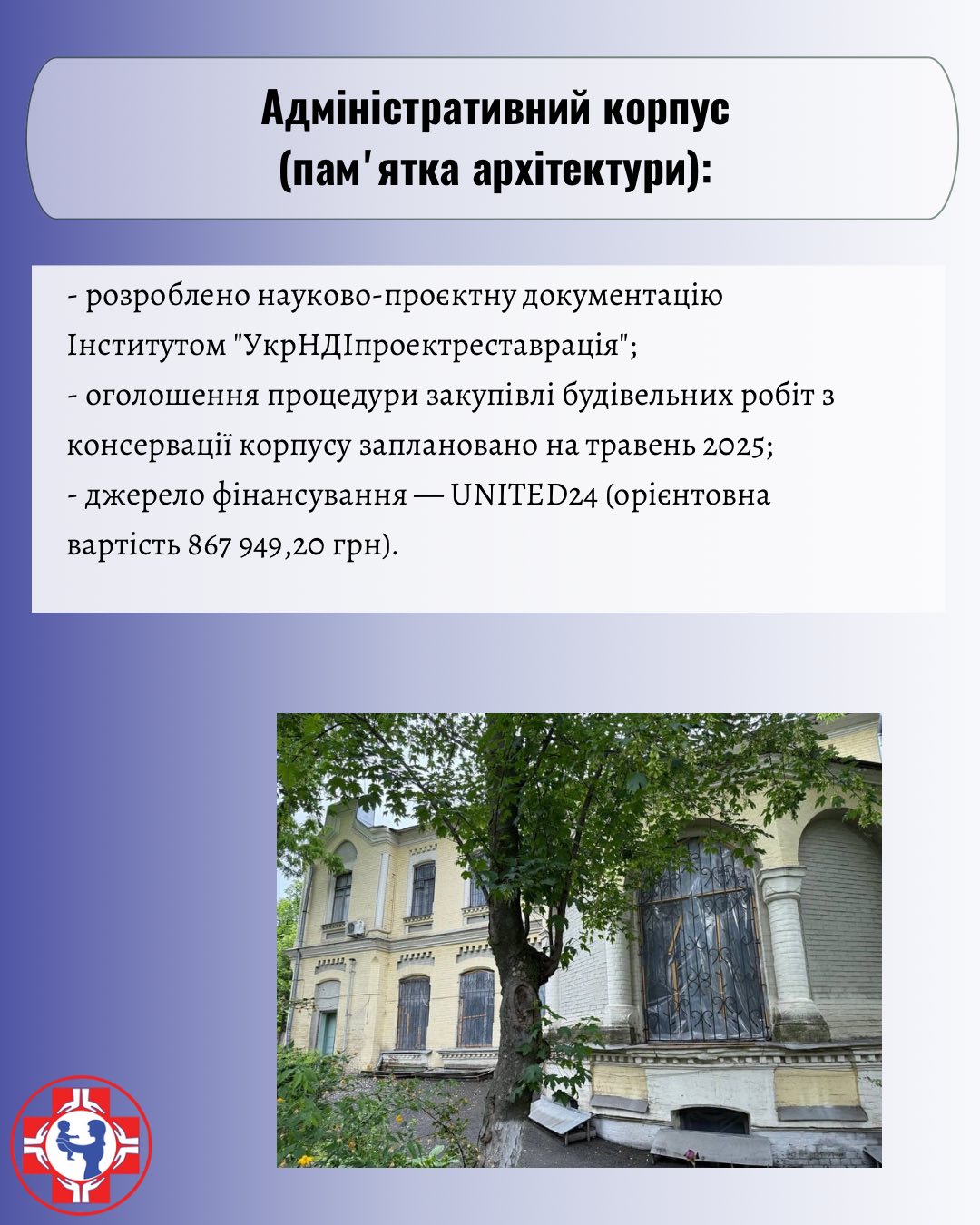 Адміністративний корпус (пам'ятка архітектури):

- розроблено науково-проєктну документацію Інститутом "УкрНДІпроектреставрація";
- оголошення процедури закупівлі будівельних робіт з консервації корпусу заплановано на травень 2025;
- джерело фінансування — UNITED24 (орієнтовна вартість 867 949,20 грн).